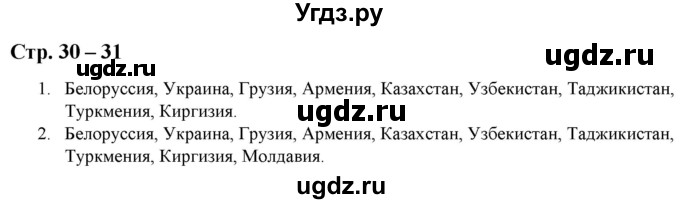 Угдз.ру

Стр. 30 – 31

ugdz.ru

ugdz.ru

1. Белоруссия, Украина, Грузия, Армения, Казахстан, Узбекистан, Таджикистан, Туркмения, Киргизия.

ugdz.ru

2. Белоруссия, Украина, Грузия, Армения, Казахстан, Узбекистан, Таджикистан, Туркмения, Киргизия, Молдавия.

ugdz.ru